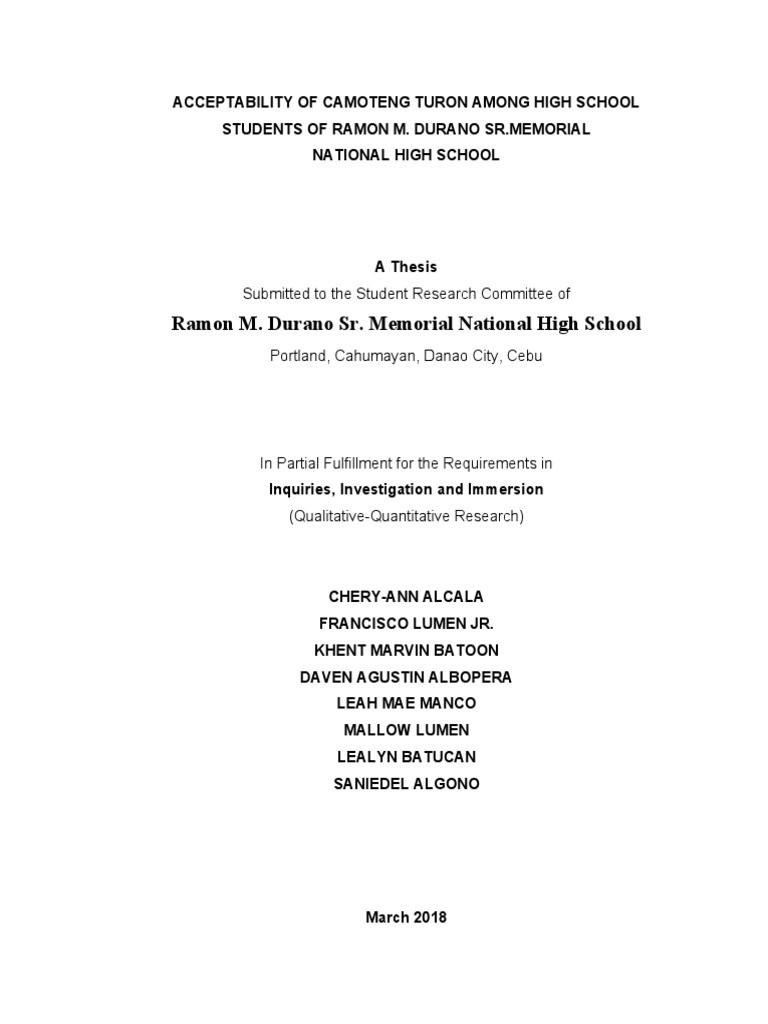 ACCEPTABILITY OF CAMOTENG TURON AMONG HIGH SCHOOL STUDENTS OF RAMON M. DURANO SR.MEMORIAL NATIONAL HIGH SCHOOL

A Thesis
Submitted to the Student Research Committee of
Ramon M. Durano Sr. Memorial National High School
Portland, Cahumayan, Danao City, Cebu

In Partial Fulfillment for the Requirements in
Inquiries, Investigation and Immersion
(Qualitative-Quantitative Research)

CHERY-ANN ALCALA
FRANCISCO LUMEN JR.
KHENT MARVIN BATOON
DAVEN AGUSTIN ALBOPERA
LEAH MAE MANCO
MALLOW LUMEN
LEALYN BATUCAN
SANIEDEL ALGONO

March 2018